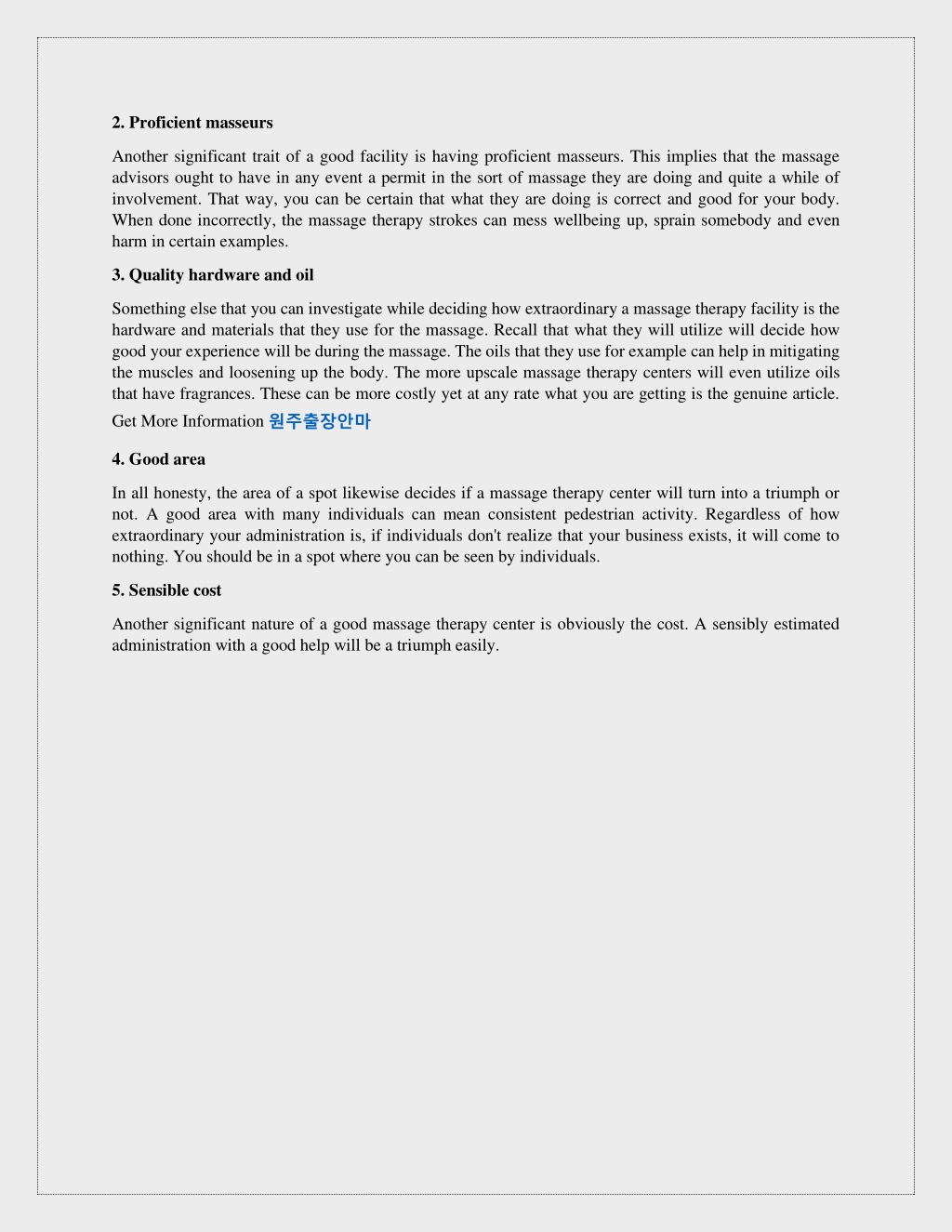 2. Proficient masseurs

Another significant trait of a good facility is having proficient masseurs. This implies that the massage advisors ought to have in any event a permit in the sort of massage they are doing and quite a while of involvement. That way, you can be certain that what they are doing is correct and good for your body. When done incorrectly, the massage therapy strokes can mess wellbeing up, sprain somebody and even harm in certain examples.

3. Quality hardware and oil

Something else that you can investigate while deciding how extraordinary a massage therapy facility is the hardware and materials that they use for the massage. Recall that what they will utilize will decide how good your experience will be during the massage. The oils that they use for example can help in mitigating the muscles and loosening up the body. The more upscale massage therapy centers will even utilize oils that have fragrances. These can be more costly yet at any rate what you are getting is the genuine article.

Get More Information 원주출장안마

4. Good area

In all honesty, the area of a spot likewise decides if a massage therapy center will turn into a triumph or not. A good area with many individuals can mean consistent pedestrian activity. Regardless of how extraordinary your administration is, if individuals don't realize that your business exists, it will come to nothing. You should be in a spot where you can be seen by individuals.

5. Sensible cost

Another significant nature of a good massage therapy center is obviously the cost. A sensibly estimated administration with a good help will be a triumph easily.